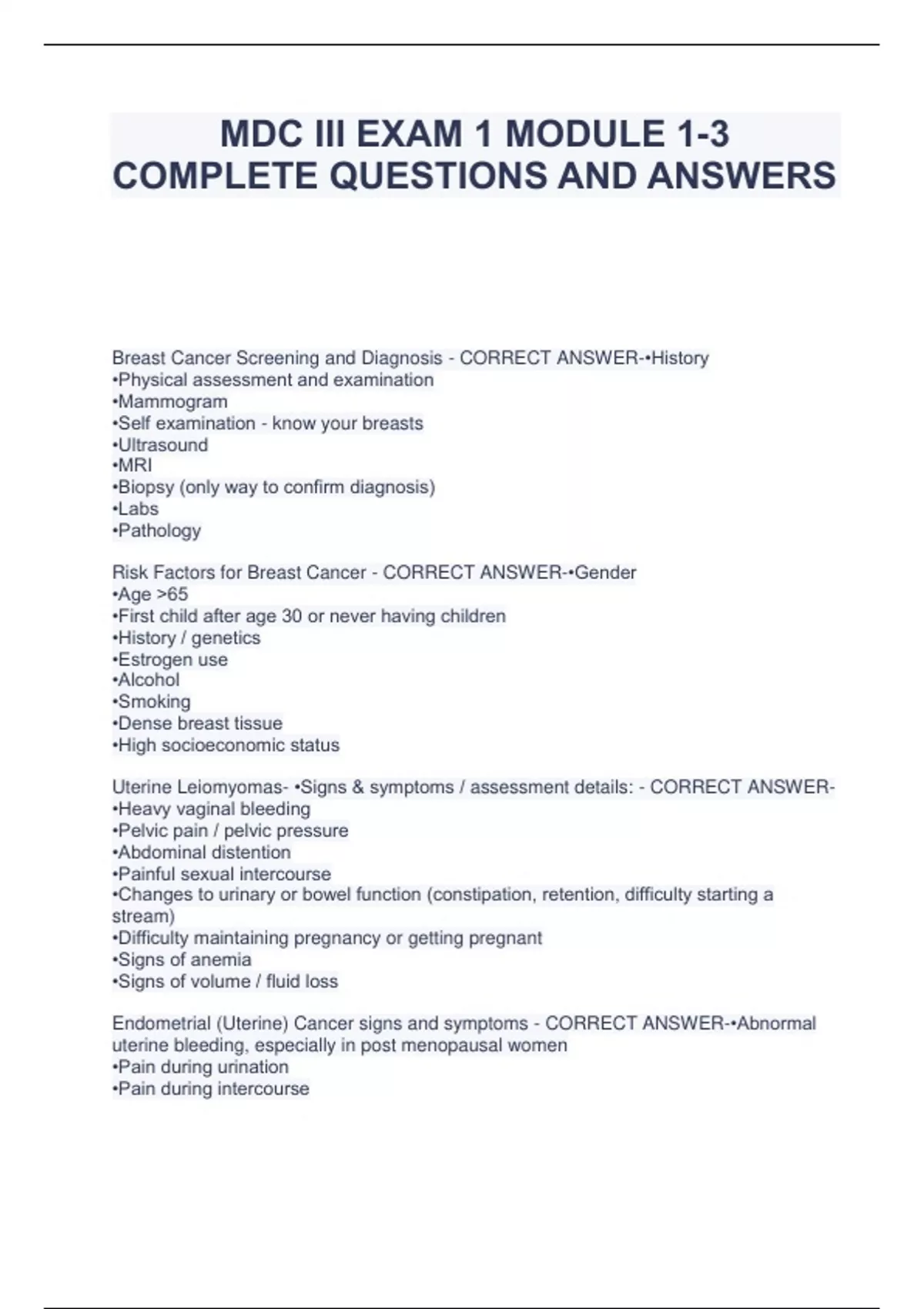 MDC III EXAM 1 MODULE 1-3 COMPLETE QUESTIONS AND ANSWERS

Breast Cancer Screening and Diagnosis - CORRECT ANSWER-•History
•Physical assessment and examination
•Mammogram
•Self examination - know your breasts
•Ultrasound
•MRI
•Biopsy (only way to confirm diagnosis)
•Labs
•Pathology

Risk Factors for Breast Cancer - CORRECT ANSWER-•Gender
•Age >65
•First child after age 30 or never having children
•History / genetics
•Estrogen use
•Alcohol
•Smoking
•Dense breast tissue
•High socioeconomic status

Uterine Leiomyomas- •Signs & symptoms / assessment details: - CORRECT ANSWER-
•Heavy vaginal bleeding
•Pelvic pain / pelvic pressure
•Abdominal distention
•Painful sexual intercourse
•Changes to urinary or bowel function (constipation, retention, difficulty starting a stream)
•Difficulty maintaining pregnancy or getting pregnant
•Signs of anemia
•Signs of volume / fluid loss

Endometrial (Uterine) Cancer signs and symptoms - CORRECT ANSWER-•Abnormal uterine bleeding, especially in post menopausal women
•Pain during urination
•Pain during intercourse